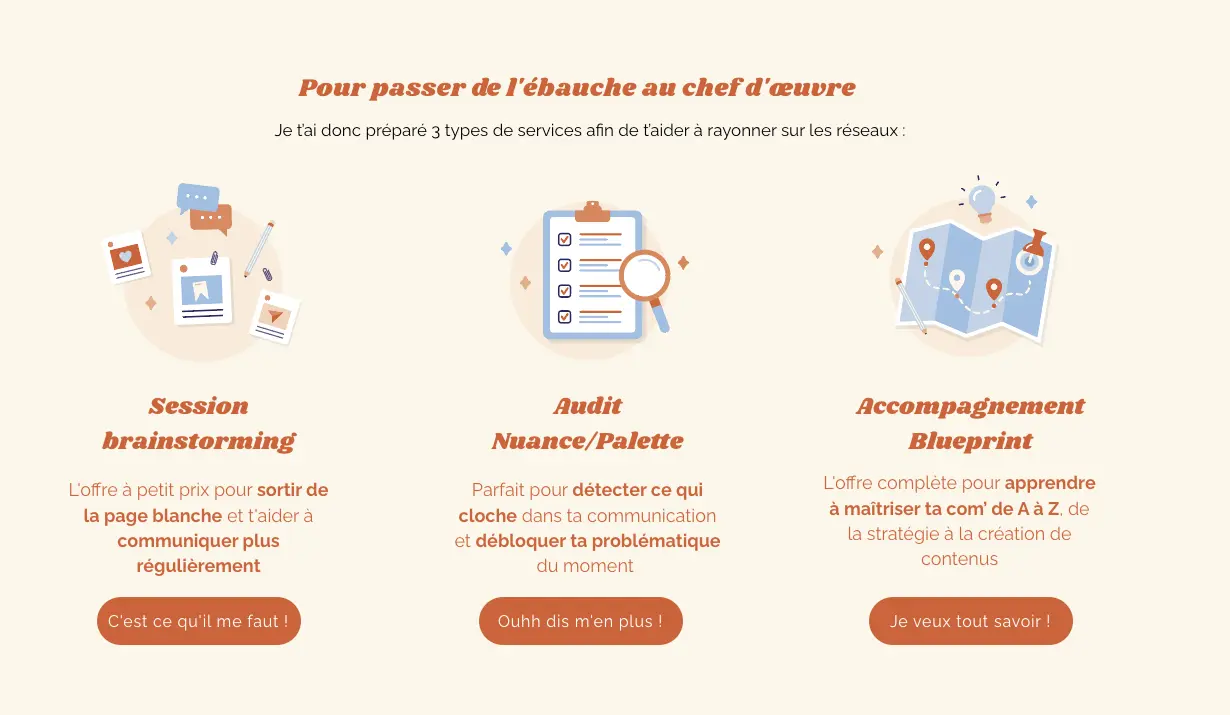 Pour passer de l'ébauche au chef d'œuvre

Je t'ai donc préparé 3 types de services afin de t'aider à rayonner sur les réseaux :

Session brainstorming

L'offre à petit prix pour sortir de la page blanche et t'aider à communiquer plus régulièrement

C'est ce qu'il me faut !

Audit Nuance/Palette

Parfait pour détecter ce qui cloche dans ta communication et débloquer ta problématique du moment

Ouhh dis m'en plus !

Accompagnement Blueprint

L'offre complète pour apprendre à maîtriser ta com' de A à Z, de la stratégie à la création de contenus

Je veux tout savoir !